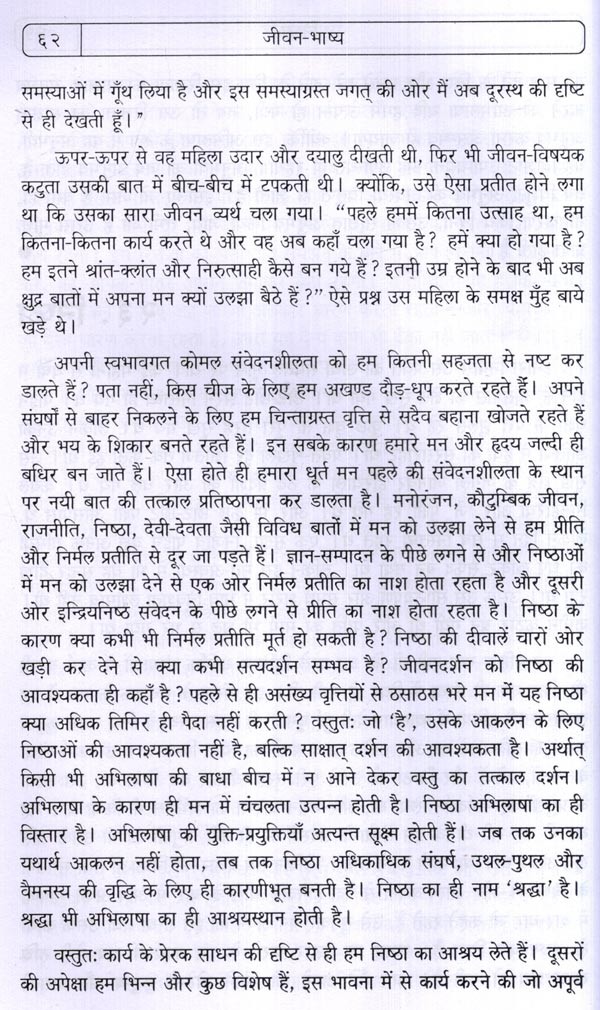 ६२ जीवन-भाष्य

समस्याओं में गूँथ लिया है और इस समस्याग्रस्त जगत् की ओर मैं अब दूरस्थ की दृष्टि से ही देखती हूँ।"

ऊपर-ऊपर से वह महिला उदार और दयालु दीखती थी, फिर भी जीवन-विषयक कटुता उसकी बात में बीच-बीच में टपकती थी। क्योंकि, उसे ऐसा प्रतीत होने लगा था कि उसका सारा जीवन व्यर्थ चला गया। "पहले हममें कितना उत्साह था, हम कितना-कितना कार्य करते थे और वह अब कहाँ चला गया है? हमें क्या हो गया है? हम इतने श्रांत-क्लांत और निरुत्साही कैसे बन गये हैं? इतनी उम्र होने के बाद भी अब क्षुद्र बातों में अपना मन क्यों उलझा बैठे हैं?" ऐसे प्रश्न उस महिला के समक्ष मुँह बाये खड़े थे।

अपनी स्वभावगत कोमल संवेदनशीलता को हम कितनी सहजता से नष्ट कर डालते हैं? पता नहीं, किस चीज के लिए हम अखण्ड दौड़-धूप करते रहते हैं। अपने संघर्षों से बाहर निकलने के लिए हम चिन्ताग्रस्त वृत्ति से सदैव बहाना खोजते रहते हैं और भय के शिकार बनते रहते हैं। इन सबके कारण हमारे मन और हृदय जल्दी ही बधिर बन जाते हैं। ऐसा होते ही हमारा धूर्त मन पहले की संवेदनशीलता के स्थान पर नयी बात की तत्काल प्रतिष्ठापना कर डालता है। मनोरंजन, कौटुम्बिक जीवन, राजनीति, निष्ठा, देवी-देवता जैसी विविध बातों में मन को उलझा लेने से हम प्रीति और निर्मल प्रतीति से दूर जा पड़ते हैं। ज्ञान-सम्पादन के पीछे लगने से और निष्ठाओं में मन को उलझा देने से एक ओर निर्मल प्रतीति का नाश होता रहता है और दूसरी ओर इन्द्रियनिष्ठ संवेदन के पीछे लगने से प्रीति का नाश होता रहता है। निष्ठा के कारण क्या कभी भी निर्मल प्रतीति मूर्त हो सकती है? निष्ठा की दीवालें चारों ओर खड़ी कर देने से क्या कभी सत्यदर्शन सम्भव है? जीवनदर्शन को निष्ठा की आवश्यकता ही कहाँ है? पहले से ही असंख्य वृत्तियों से ठसाठस भरे मन में यह निष्ठा क्या अधिक तिमिर ही पैदा नहीं करती? वस्तुतः जो 'है', उसके आकलन के लिए निष्ठाओं की आवश्यकता नहीं है, बल्कि साक्षात् दर्शन की आवश्यकता है। अर्थात् किसी भी अभिलाषा की बाधा बीच में न आने देकर वस्तु का तत्काल दर्शन। अभिलाषा के कारण ही मन में चंचलता उत्पन्न होती है। निष्ठा अभिलाषा का ही विस्तार है। अभिलाषा की युक्ति-प्रयुक्तियाँ अत्यन्त सूक्ष्म होती हैं। जब तक उनका यथार्थ आकलन नहीं होता, तब तक निष्ठा अधिकाधिक संघर्ष, उथल-पुथल और वैमनस्य की वृद्धि के लिए ही कारणीभूत बनती है। निष्ठा का ही नाम 'श्रद्धा' है। श्रद्धा भी अभिलाषा का ही आश्रयस्थान होती है।

वस्तुतः कार्य के प्रेरक साधन की दृष्टि से ही हम निष्ठा का आश्रय लेते हैं। दूसरों की अपेक्षा हम भिन्न और कुछ विशेष हैं, इस भावना में से कार्य करने की जो अपूर्व